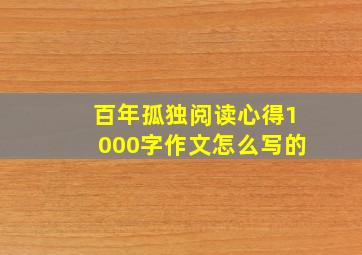 百年孤独阅读心得1000字作文怎么写的